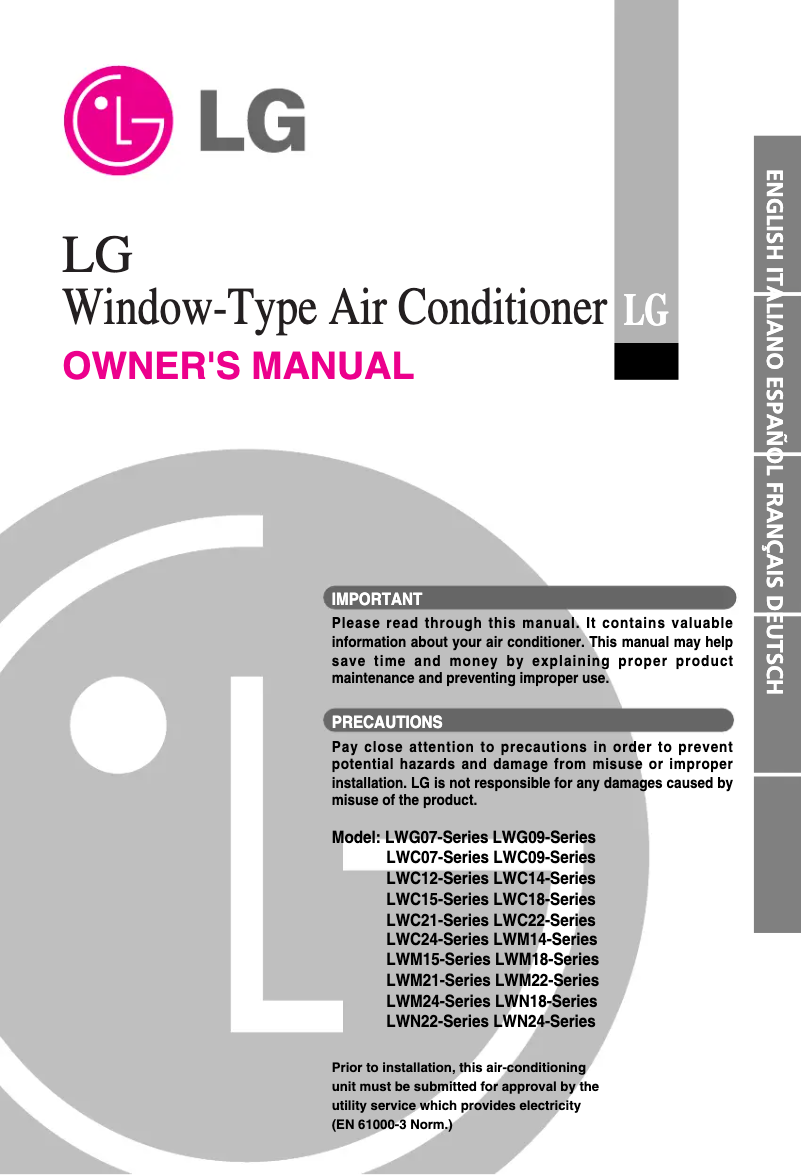 LG

LG
Window-Type Air Conditioner LG
OWNER'S MANUAL

ENGLISH ITALIANO ESPAÑOL FRANÇAIS DEUTSCH

IMPORTANT
Please read through this manual. It contains valuable information about your air conditioner. This manual may help save time and money by explaining proper product maintenance and preventing improper use.

PRECAUTIONS
Pay close attention to precautions in order to prevent potential hazards and damage from misuse or improper installation. LG is not responsible for any damages caused by misuse of the product.

Model: LWG07-Series LWG09-Series
LWC07-Series LWC09-Series
LWC12-Series LWC14-Series
LWC15-Series LWC18-Series
LWC21-Series LWC22-Series
LWC24-Series LWM14-Series
LWM15-Series LWM18-Series
LWM21-Series LWM22-Series
LWM24-Series LWN18-Series
LWN22-Series LWN24-Series

Prior to installation, this air-conditioning unit must be submitted for approval by the utility service which provides electricity (EN 61000-3 Norm.)